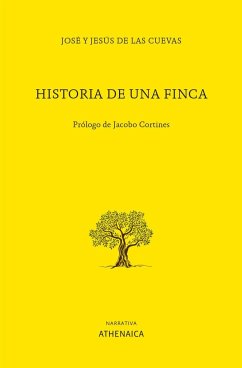 JOSÉ Y JESÚS DE LAS CUEVAS

HISTORIA DE UNA FINCA

Prólogo de Jacobo Cortines

NARRATIVA
ATHENAICA